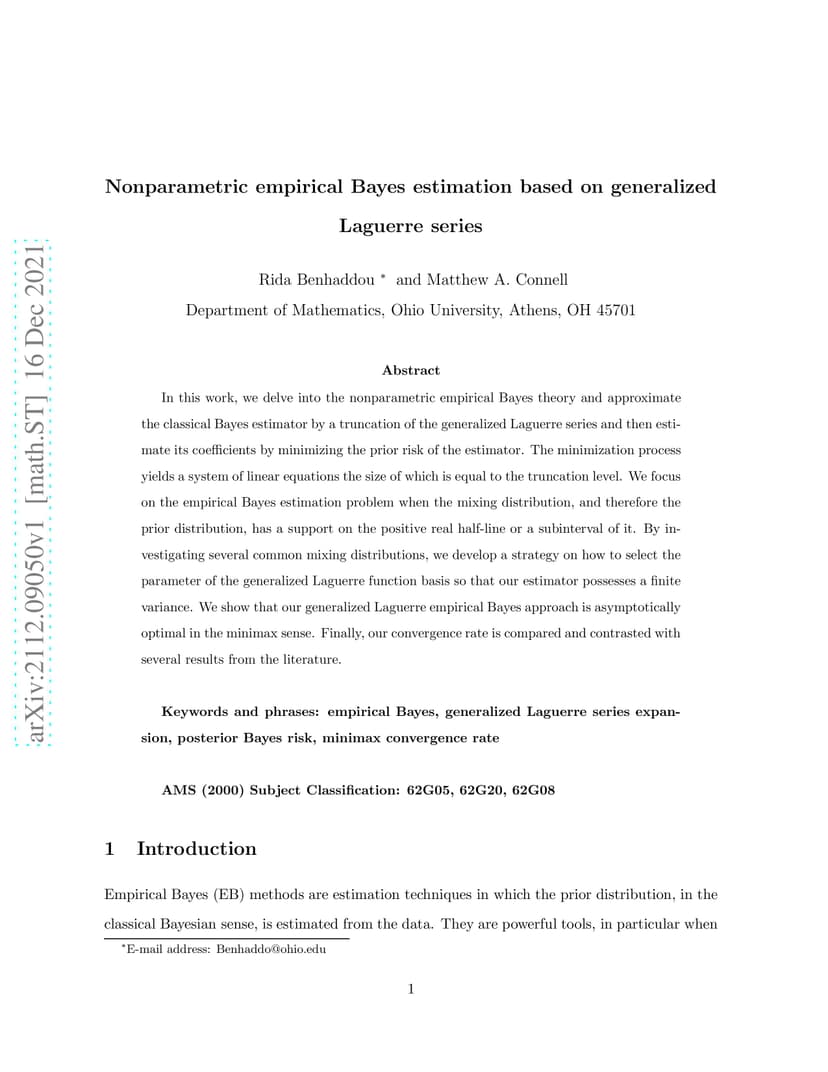 arXiv:2112.09050v1 [math.ST] 16 Dec 2021

Nonparametric empirical Bayes estimation based on generalized Laguerre series

Rida Benhaddou * and Matthew A. Connell

Department of Mathematics, Ohio University, Athens, OH 45701

Abstract

In this work, we delve into the nonparametric empirical Bayes theory and approximate the classical Bayes estimator by a truncation of the generalized Laguerre series and then estimate its coefficients by minimizing the prior risk of the estimator. The minimization process yields a system of linear equations the size of which is equal to the truncation level. We focus on the empirical Bayes estimation problem when the mixing distribution, and therefore the prior distribution, has a support on the positive real half-line or a subinterval of it. By investigating several common mixing distributions, we develop a strategy on how to select the parameter of the generalized Laguerre function basis so that our estimator possesses a finite variance. We show that our generalized Laguerre empirical Bayes approach is asymptotically optimal in the minimax sense. Finally, our convergence rate is compared and contrasted with several results from the literature.

Keywords and phrases: empirical Bayes, generalized Laguerre series expansion, posterior Bayes risk, minimax convergence rate

AMS (2000) Subject Classification: 62G05, 62G20, 62G08

1 Introduction

Empirical Bayes (EB) methods are estimation techniques in which the prior distribution, in the classical Bayesian sense, is estimated from the data. They are powerful tools, in particular when

*E-mail address: Benhaddo@ohio.edu

1